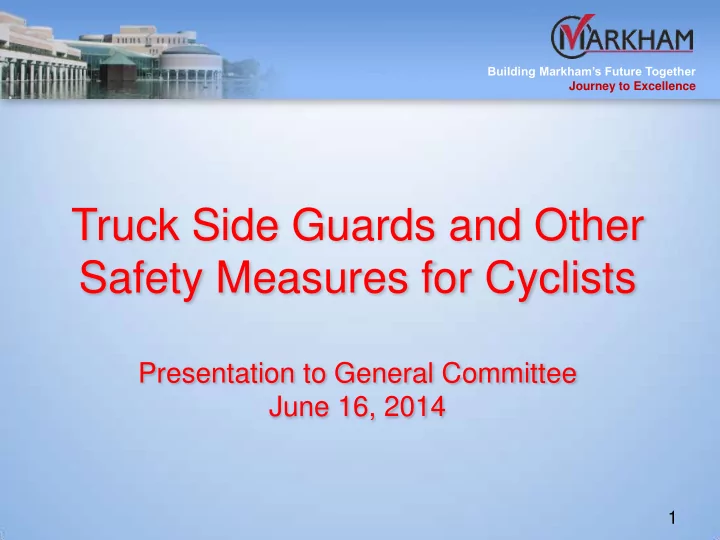 MARKHAM
Building Markham's Future Together
Journey to Excellence

Truck Side Guards and Other Safety Measures for Cyclists

Presentation to General Committee
June 16, 2014

1